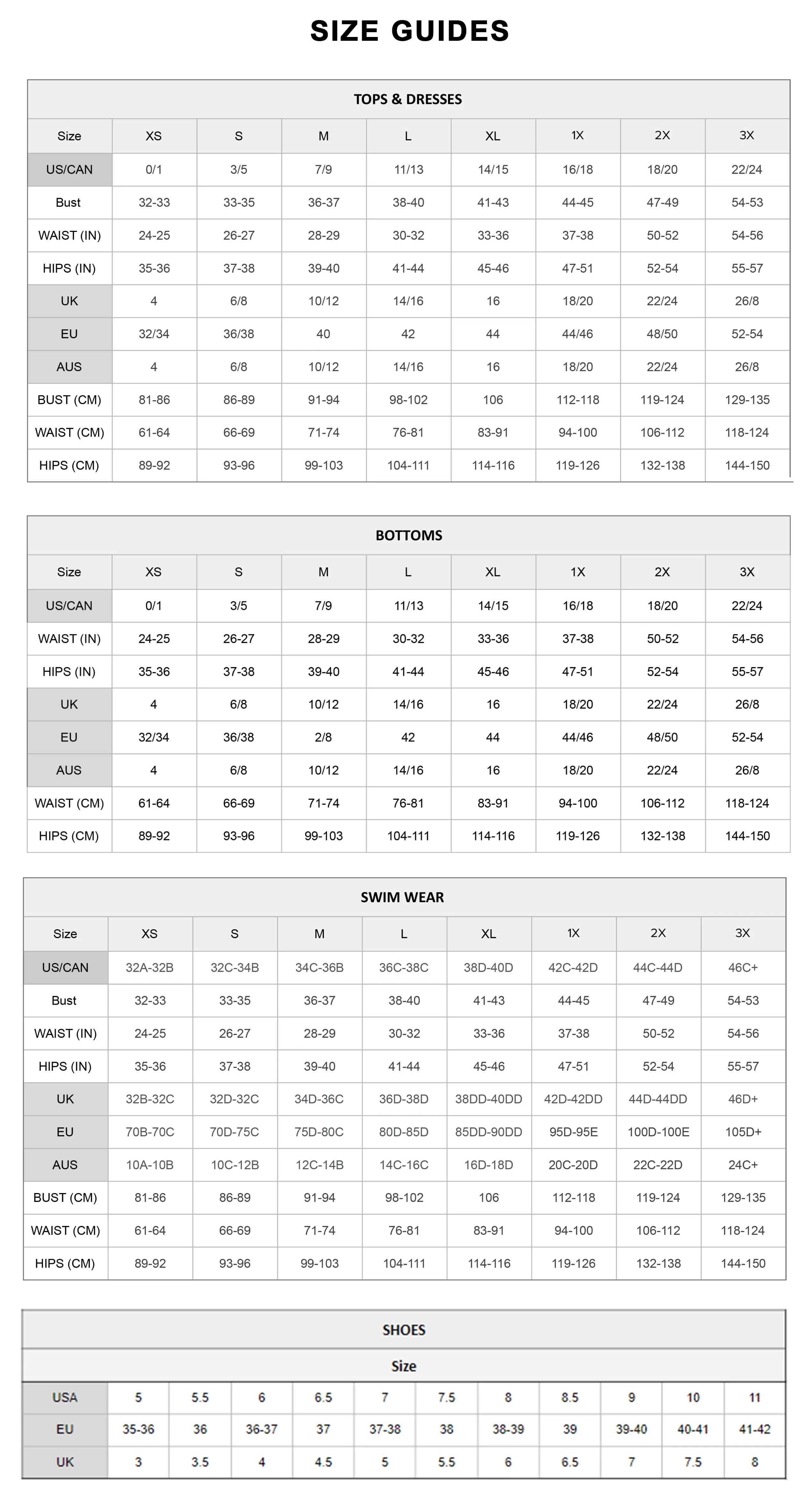 SIZE GUIDES

TOPS & DRESSES

| Size | XS | S | M | L | XL | 1X | 2X | 3X |
|---|---|---|---|---|---|---|---|---|
| US/CAN | 0/1 | 3/5 | 7/9 | 11/13 | 14/15 | 16/18 | 18/20 | 22/24 |
| Bust | 32-33 | 33-35 | 36-37 | 38-40 | 41-43 | 44-45 | 47-49 | 54-53 |
| WAIST (IN) | 24-25 | 26-27 | 28-29 | 30-32 | 33-36 | 37-38 | 50-52 | 54-56 |
| HIPS (IN) | 35-36 | 37-38 | 39-40 | 41-44 | 45-46 | 47-51 | 52-54 | 55-57 |
| UK | 4 | 6/8 | 10/12 | 14/16 | 16 | 18/20 | 22/24 | 26/8 |
| EU | 32/34 | 36/38 | 40 | 42 | 44 | 44/46 | 48/50 | 52-54 |
| AUS | 4 | 6/8 | 10/12 | 14/16 | 16 | 18/20 | 22/24 | 26/8 |
| BUST (CM) | 81-86 | 86-89 | 91-94 | 98-102 | 106 | 112-118 | 119-124 | 129-135 |
| WAIST (CM) | 61-64 | 66-69 | 71-74 | 76-81 | 83-91 | 94-100 | 106-112 | 118-124 |
| HIPS (CM) | 89-92 | 93-96 | 99-103 | 104-111 | 114-116 | 119-126 | 132-138 | 144-150 |

BOTTOMS

| Size | XS | S | M | L | XL | 1X | 2X | 3X |
|---|---|---|---|---|---|---|---|---|
| US/CAN | 0/1 | 3/5 | 7/9 | 11/13 | 14/15 | 16/18 | 18/20 | 22/24 |
| WAIST (IN) | 24-25 | 26-27 | 28-29 | 30-32 | 33-36 | 37-38 | 50-52 | 54-56 |
| HIPS (IN) | 35-36 | 37-38 | 39-40 | 41-44 | 45-46 | 47-51 | 52-54 | 55-57 |
| UK | 4 | 6/8 | 10/12 | 14/16 | 16 | 18/20 | 22/24 | 26/8 |
| EU | 32/34 | 36/38 | 2/8 | 42 | 44 | 44/46 | 48/50 | 52-54 |
| AUS | 4 | 6/8 | 10/12 | 14/16 | 16 | 18/20 | 22/24 | 26/8 |
| WAIST (CM) | 61-64 | 66-69 | 71-74 | 76-81 | 83-91 | 94-100 | 106-112 | 118-124 |
| HIPS (CM) | 89-92 | 93-96 | 99-103 | 104-111 | 114-116 | 119-126 | 132-138 | 144-150 |

SWIM WEAR

| Size | XS | S | M | L | XL | 1X | 2X | 3X |
|---|---|---|---|---|---|---|---|---|
| US/CAN | 32A-32B | 32C-34B | 34C-36B | 36C-38C | 38D-40D | 42C-42D | 44C-44D | 46C+ |
| Bust | 32-33 | 33-35 | 36-37 | 38-40 | 41-43 | 44-45 | 47-49 | 54-53 |
| WAIST (IN) | 24-25 | 26-27 | 28-29 | 30-32 | 33-36 | 37-38 | 50-52 | 54-56 |
| HIPS (IN) | 35-36 | 37-38 | 39-40 | 41-44 | 45-46 | 47-51 | 52-54 | 55-57 |
| UK | 32B-32C | 32D-32C | 34D-36C | 36D-38D | 38DD-40DD | 42D-42DD | 44D-44DD | 46D+ |
| EU | 70B-70C | 70D-75C | 75D-80C | 80D-85D | 85DD-90DD | 95D-95E | 100D-100E | 105D+ |
| AUS | 10A-10B | 10C-12B | 12C-14B | 14C-16C | 16D-18D | 20C-20D | 22C-22D | 24C+ |
| BUST (CM) | 81-86 | 86-89 | 91-94 | 98-102 | 106 | 112-118 | 119-124 | 129-135 |
| WAIST (CM) | 61-64 | 66-69 | 71-74 | 76-81 | 83-91 | 94-100 | 106-112 | 118-124 |
| HIPS (CM) | 89-92 | 93-96 | 99-103 | 104-111 | 114-116 | 119-126 | 132-138 | 144-150 |

SHOES

Size

| USA | 5 | 5.5 | 6 | 6.5 | 7 | 7.5 | 8 | 8.5 | 9 | 10 | 11 |
|---|---|---|---|---|---|---|---|---|---|---|---|
| EU | 35-36 | 36 | 36-37 | 37 | 37-38 | 38 | 38-39 | 39 | 39-40 | 40-41 | 41-42 |
| UK | 3 | 3.5 | 4 | 4.5 | 5 | 5.5 | 6 | 6.5 | 7 | 7.5 | 8 |